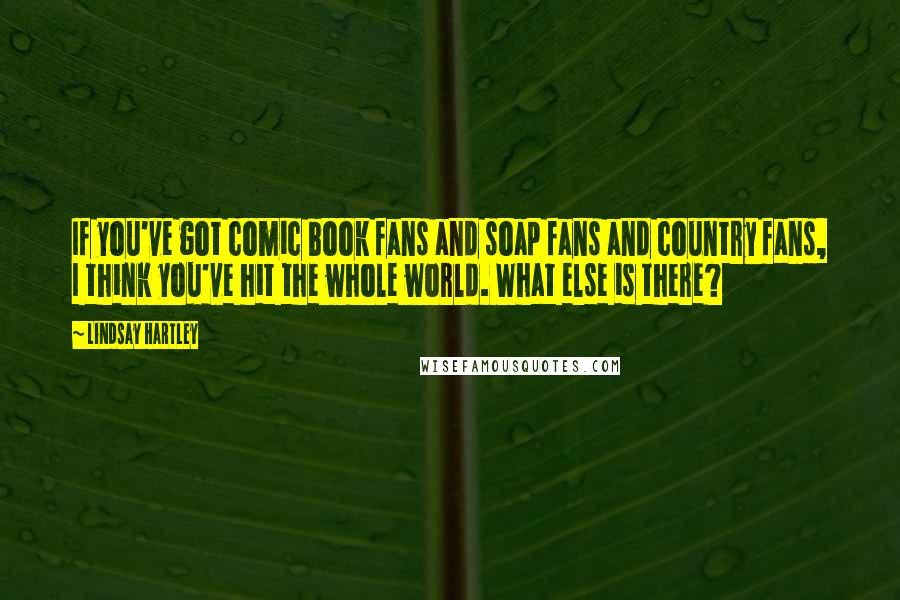 IF YOU'VE GOT COMIC BOOK FANS AND SOAP FANS AND COUNTRY FANS, I THINK YOU'VE HIT THE WHOLE WORLD. WHAT ELSE IS THERE?

~ LINDSAY HARTLEY

WISEFAMOUSQUOTES.COM